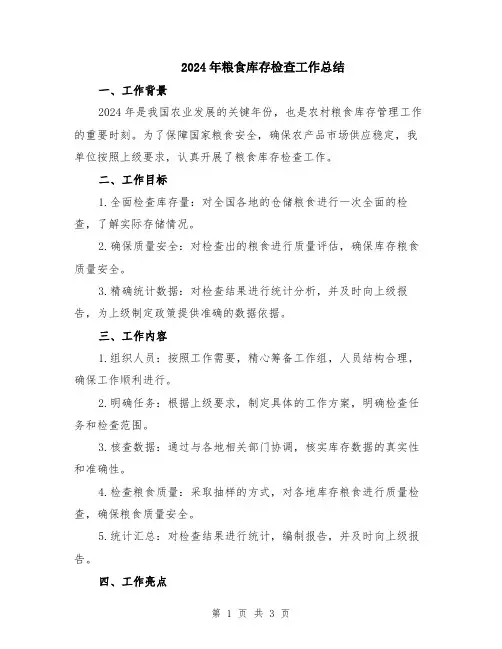 2024年粮食库存检查工作总结

一、工作背景

2024年是我国农业发展的关键年份，也是农村粮食库存管理工作的重要时刻。为了保障国家粮食安全，确保农产品市场供应稳定，我单位按照上级要求，认真开展了粮食库存检查工作。

二、工作目标

1.全面检查库存量：对全国各地的仓储粮食进行一次全面的检查，了解实际存储情况。

2.确保质量安全：对检查出的粮食进行质量评估，确保库存粮食质量安全。

3.精确统计数据：对检查结果进行统计分析，并及时向上级报告，为上级制定政策提供准确的数据依据。

三、工作内容

1.组织人员：按照工作需要，精心筹备工作组，人员结构合理，确保工作顺利进行。

2.明确任务：根据上级要求，制定具体的工作方案，明确检查任务和检查范围。

3.核查数据：通过与各地相关部门协调，核实库存数据的真实性和准确性。

4.检查粮食质量：采取抽样的方式，对各地库存粮食进行质量检查，确保粮食质量安全。

5.统计汇总：对检查结果进行统计，编制报告，并及时向上级报告。

四、工作亮点

第 1 页 共 3 页